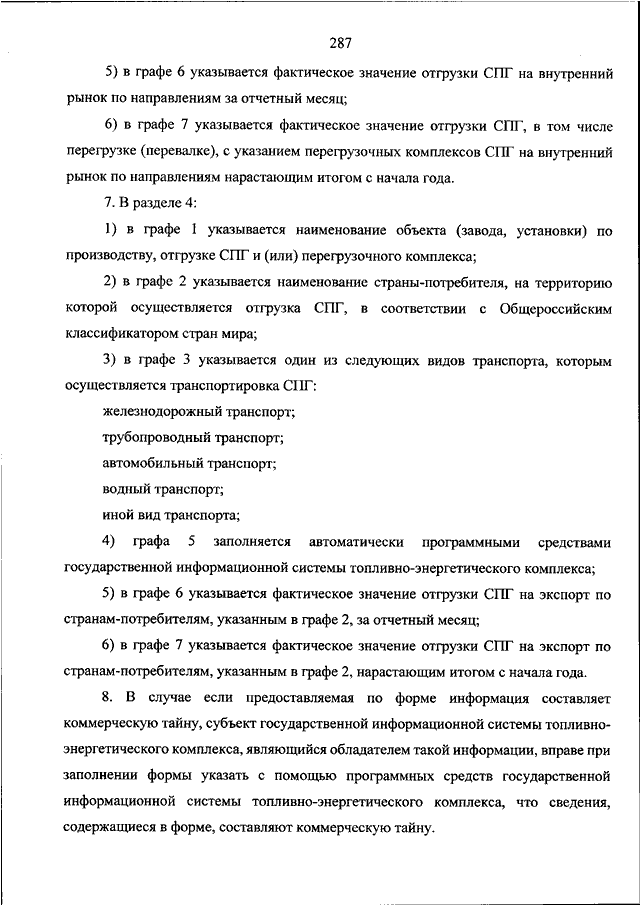 287

5) в графе 6 указывается фактическое значение отгрузки СПГ на внутренний рынок по направлениям за отчетный месяц;

6) в графе 7 указывается фактическое значение отгрузки СПГ, в том числе перегрузке (перевалке), с указанием перегрузочных комплексов СПГ на внутренний рынок по направлениям нарастающим итогом с начала года.

7. В разделе 4:

1) в графе 1 указывается наименование объекта (завода, установки) по производству, отгрузке СПГ и (или) перегрузочного комплекса;

2) в графе 2 указывается наименование страны-потребителя, на территорию которой осуществляется отгрузка СПГ, в соответствии с Общероссийским классификатором стран мира;

3) в графе 3 указывается один из следующих видов транспорта, которым осуществляется транспортировка СПГ:

железнодорожный транспорт;

трубопроводный транспорт;

автомобильный транспорт;

водный транспорт;

иной вид транспорта;

4) графа 5 заполняется автоматически программными средствами государственной информационной системы топливно-энергетического комплекса;

5) в графе 6 указывается фактическое значение отгрузки СПГ на экспорт по странам-потребителям, указанным в графе 2, за отчетный месяц;

6) в графе 7 указывается фактическое значение отгрузки СПГ на экспорт по странам-потребителям, указанным в графе 2, нарастающим итогом с начала года.

8. В случае если предоставляемая по форме информация составляет коммерческую тайну, субъект государственной информационной системы топливно-энергетического комплекса, являющийся обладателем такой информации, вправе при заполнении формы указать с помощью программных средств государственной информационной системы топливно-энергетического комплекса, что сведения, содержащиеся в форме, составляют коммерческую тайну.